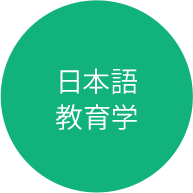 日本語
教育学